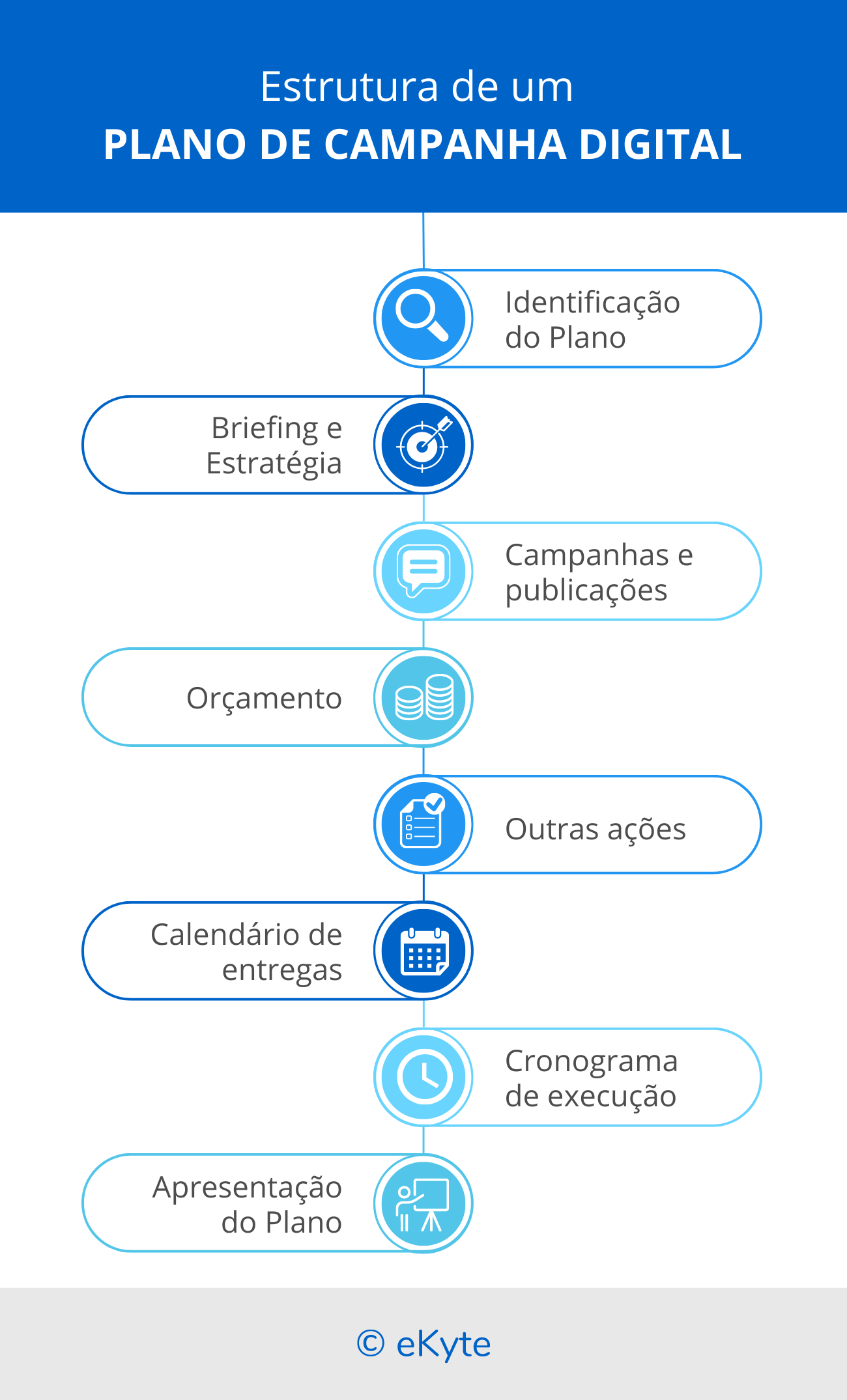 Estrutura de um
PLANO DE CAMPANHA DIGITAL

Identificação do Plano

Briefing e Estratégia

Campanhas e publicações

Orçamento

Outras ações

Calendário de entregas

Cronograma de execução

Apresentação do Plano

© eKyte